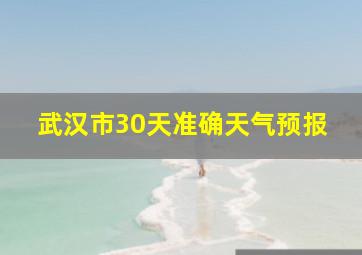 武汉市30天准确天气预报